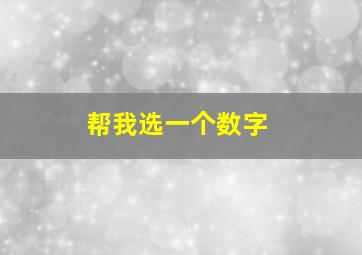 帮我选一个数字